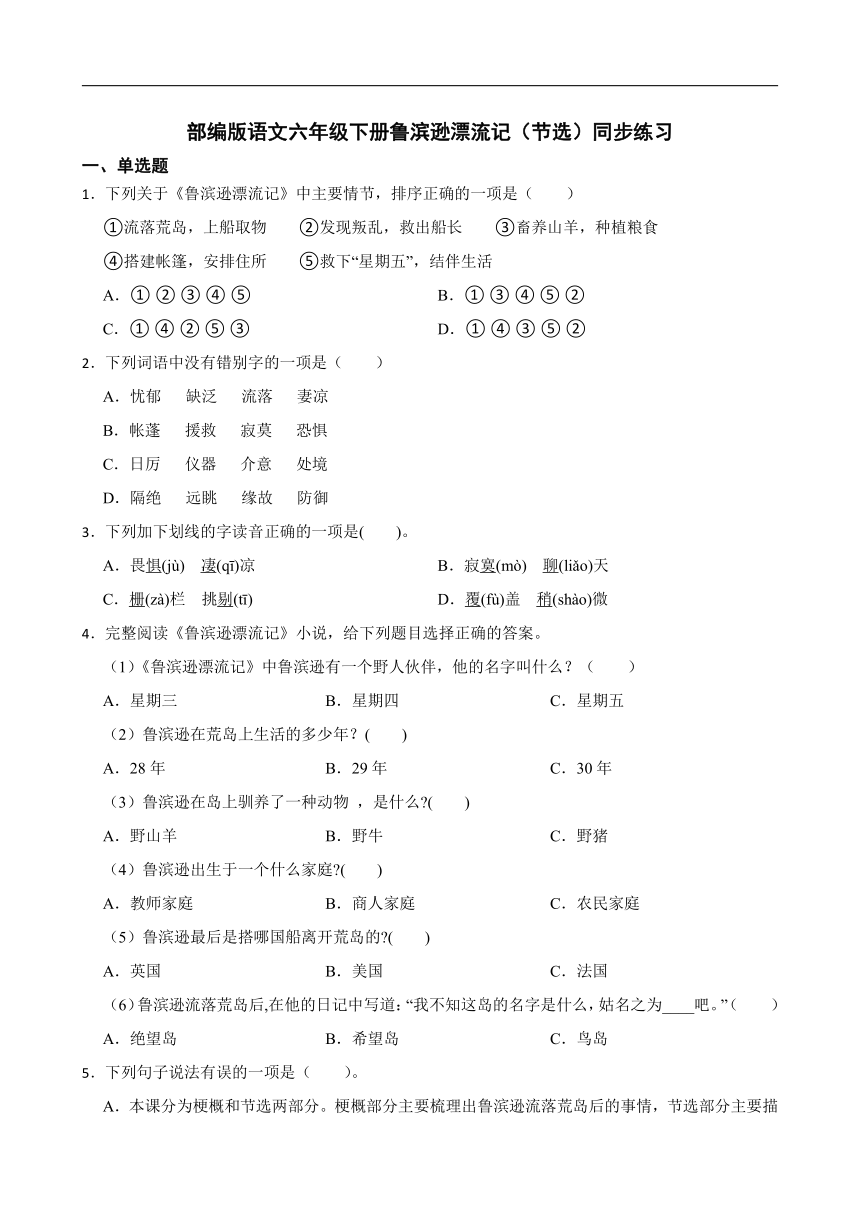 部编版语文六年级下册鲁滨逊漂流记（节选）同步练习

一、单选题

1．下列关于《鲁滨逊漂流记》中主要情节，排序正确的一项是（　　）

①流落荒岛，上船取物　②发现叛乱，救出船长　③畜养山羊，种植粮食

④搭建帐篷，安排住所　⑤救下“星期五”，结伴生活

A．①②③④⑤

B．①③④⑤②

C．①④②⑤③

D．①④③⑤②

2．下列词语中没有错别字的一项是（　　）

A．忧郁　缺泛　流落　妻凉

B．帐蓬　援救　寂莫　恐惧

C．日厉　仪器　介意　处境

D．隔绝　远眺　缘故　防御

3．下列加下划线的字读音正确的一项是(　　)。

A．畏惧(jù)　凄(qī)凉

B．寂寞(mò)　聊(liǎo)天

C．栅(zà)栏　挑剔(tī)

D．覆(fù)盖　稍(shào)微

4．完整阅读《鲁滨逊漂流记》小说，给下列题目选择正确的答案。

（1）《鲁滨逊漂流记》中鲁滨逊有一个野人伙伴，他的名字叫什么？（　　）

A．星期三　B．星期四　C．星期五

（2）鲁滨逊在荒岛上生活的多少年？(　　)

A．28 年　B．29 年　C．30 年

（3）鲁滨逊在岛上驯养了一种动物 ，是什么?(　　)

A．野山羊　B．野牛　C．野猪

（4）鲁滨逊出生于一个什么家庭?(　　)

A．教师家庭　B．商人家庭　C．农民家庭

（5）鲁滨逊最后是搭哪国船离开荒岛的?(　　)

A．英国　B．美国　C．法国

（6）鲁滨逊流落荒岛后,在他的日记中写道:“我不知这岛的名字是什么，姑名之为____吧。”（　　）

A．绝望岛　B．希望岛　C．鸟岛

5．下列句子说法有误的一项是（　　）。

A．本课分为梗概和节选两部分。梗概部分主要梳理出鲁滨逊流落荒岛后的事情，节选部分主要描